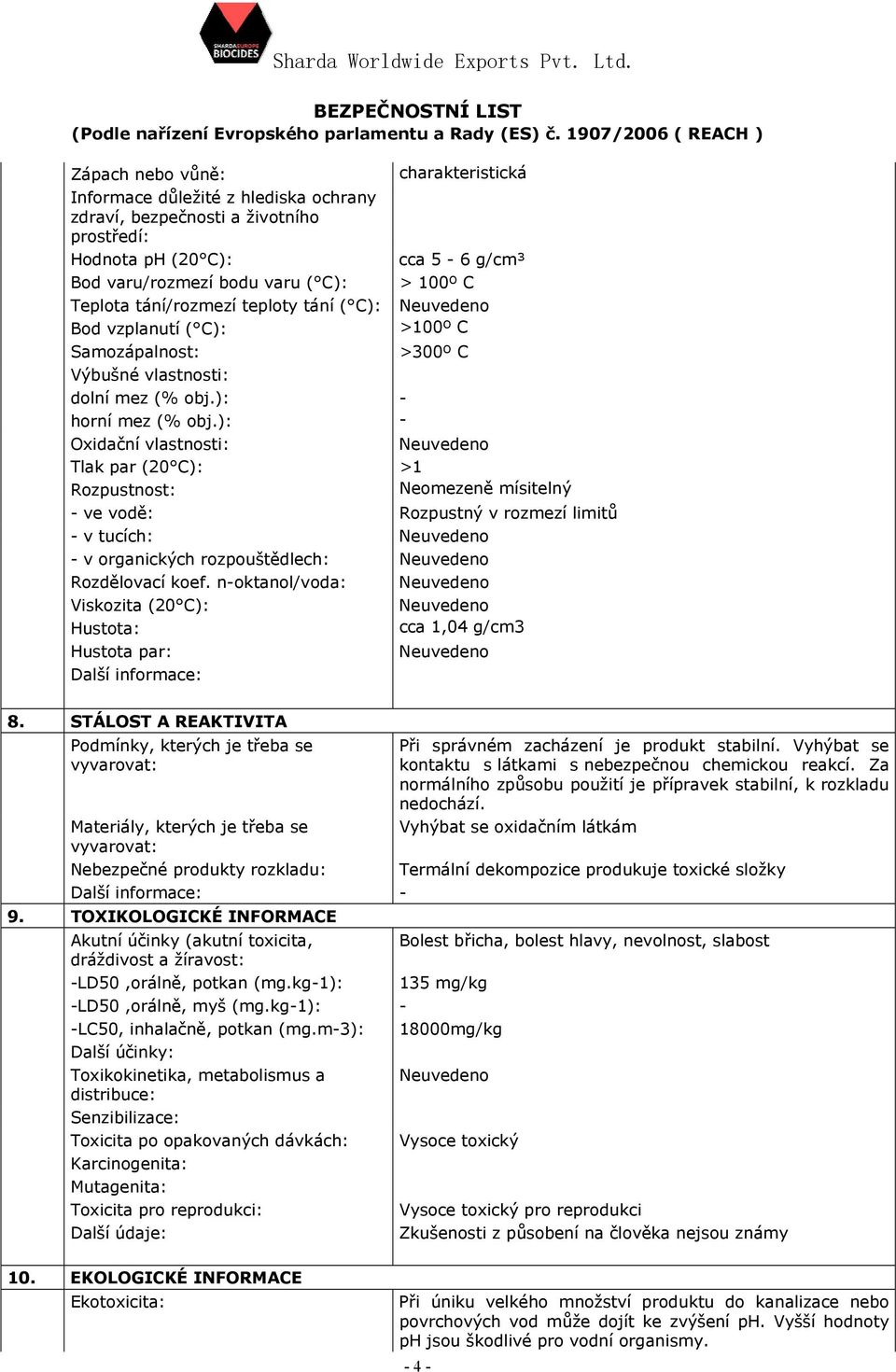 SHARDA EUROPE BIOCIDES

Sharda Worldwide Exports Pvt. Ltd.

BEZPEČNOSTNÍ LIST
(Podle nařízení Evropského parlamentu a Rady (ES) č. 1907/2006 ( REACH )

| | | |
|---|---|---|
| | Zápach nebo vůně: | charakteristická |
| | Informace důležité z hlediska ochrany zdraví, bezpečnosti a životního prostředí: | |
| | Hodnota pH (20°C): | cca 5 - 6 g/cm³ |
| | Bod varu/rozmezí bodu varu (°C): | > 100º C |
| | Teplota tání/rozmezí teploty tání (°C): | Neuvedeno |
| | Bod vzplanutí (°C): | >100º C |
| | Samozápalnost: | >300º C |
| | Výbušné vlastnosti: | |
| | dolní mez (% obj.): | - |
| | horní mez (% obj.): | - |
| | Oxidační vlastnosti: | Neuvedeno |
| | Tlak par (20°C): | >1 |
| | Rozpustnost: | Neomezeně mísitelný |
| | - ve vodě: | Rozpustný v rozmezí limitů |
| | - v tucích: | Neuvedeno |
| | - v organických rozpouštědlech: | Neuvedeno |
| | Rozdělovací koef. n-oktanol/voda: | Neuvedeno |
| | Viskozita (20°C): | Neuvedeno |
| | Hustota: | cca 1,04 g/cm3 |
| | Hustota par: | Neuvedeno |
| | Další informace: | |
| 8. | STÁLOST A REAKTIVITA | |
| | Podmínky, kterých je třeba se vyvarovat: | Při správném zacházení je produkt stabilní. Vyhýbat se kontaktu s látkami s nebezpečnou chemickou reakcí. Za normálního způsobu použití je přípravek stabilní, k rozkladu nedochází. |
| | Materiály, kterých je třeba se vyvarovat: | Vyhýbat se oxidačním látkám |
| | Nebezpečné produkty rozkladu: | Termální dekompozice produkuje toxické složky |
| | Další informace: | - |
| 9. | TOXIKOLOGICKÉ INFORMACE | |
| | Akutní účinky (akutní toxicita, dráždivost a žíravost: | Bolest břicha, bolest hlavy, nevolnost, slabost |
| | -LD50 ,orálně, potkan (mg.kg-1): | 135 mg/kg |
| | -LD50 ,orálně, myš (mg.kg-1): | - |
| | -LC50, inhalačně, potkan (mg.m-3): | 18000mg/kg |
| | Další účinky: | |
| | Toxikokinetika, metabolismus a distribuce: | Neuvedeno |
| | Senzibilizace: | |
| | Toxicita po opakovaných dávkách: | Vysoce toxický |
| | Karcinogenita: | |
| | Mutagenita: | |
| | Toxicita pro reprodukci: | Vysoce toxický pro reprodukci |
| | Další údaje: | Zkušenosti z působení na člověka nejsou známy |
| 10. | EKOLOGICKÉ INFORMACE | |
| | Ekotoxicita: | Při úniku velkého množství produktu do kanalizace nebo povrchových vod může dojít ke zvýšení pH. Vyšší hodnoty pH jsou škodlivé pro vodní organismy. |

- 4 -